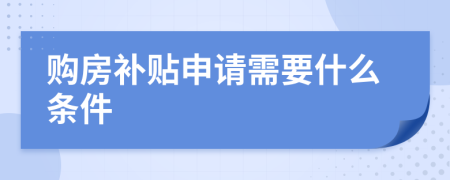 购房补贴申请需要什么条件